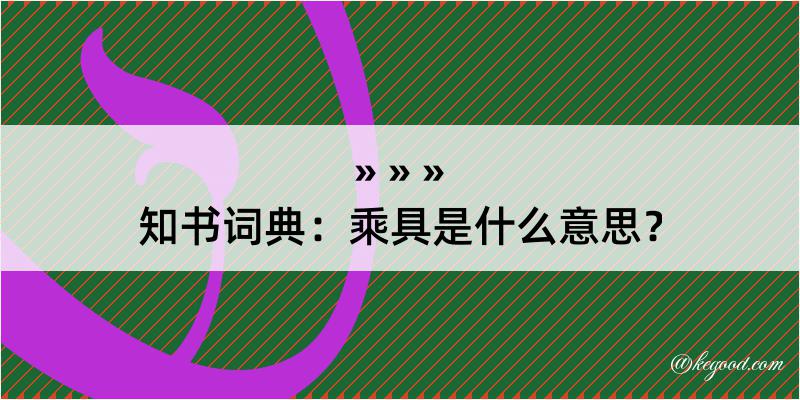 » » »
知书词典：乘具是什么意思？

@kegood.com